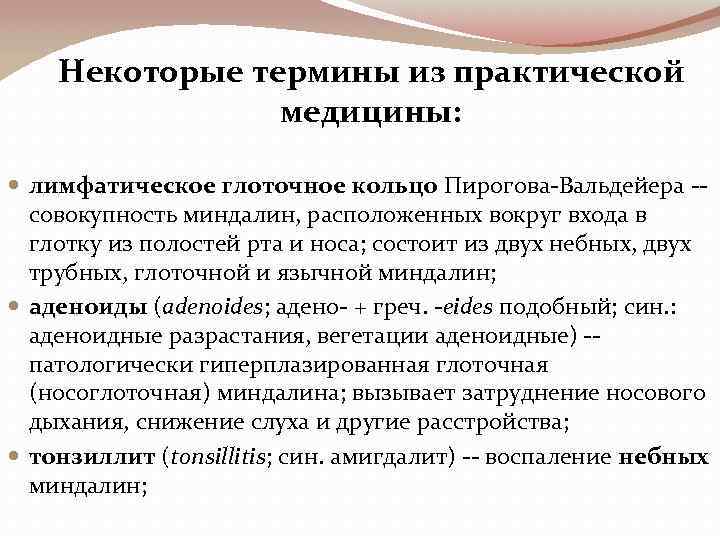 Некоторые термины из практической медицины:

лимфатическое глоточное кольцо Пирогова-Вальдейера -- совокупность миндалин, расположенных вокруг входа в глотку из полостей рта и носа; состоит из двух небных, двух трубных, глоточной и язычной миндалин;

аденоиды (adenoides; адено- + греч. -eides подобный; син.: аденоидные разрастания, вегетации аденоидные) -- патологически гиперплазированная глоточная (носоглоточная) миндалина; вызывает затруднение носового дыхания, снижение слуха и другие расстройства;

тонзиллит (tonsillitis; син. амигдалит) -- воспаление небных миндалин;